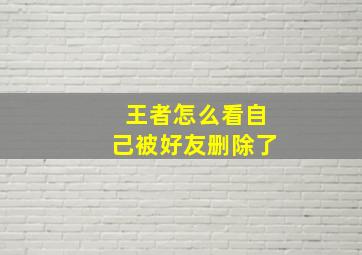 王者怎么看自己被好友删除了